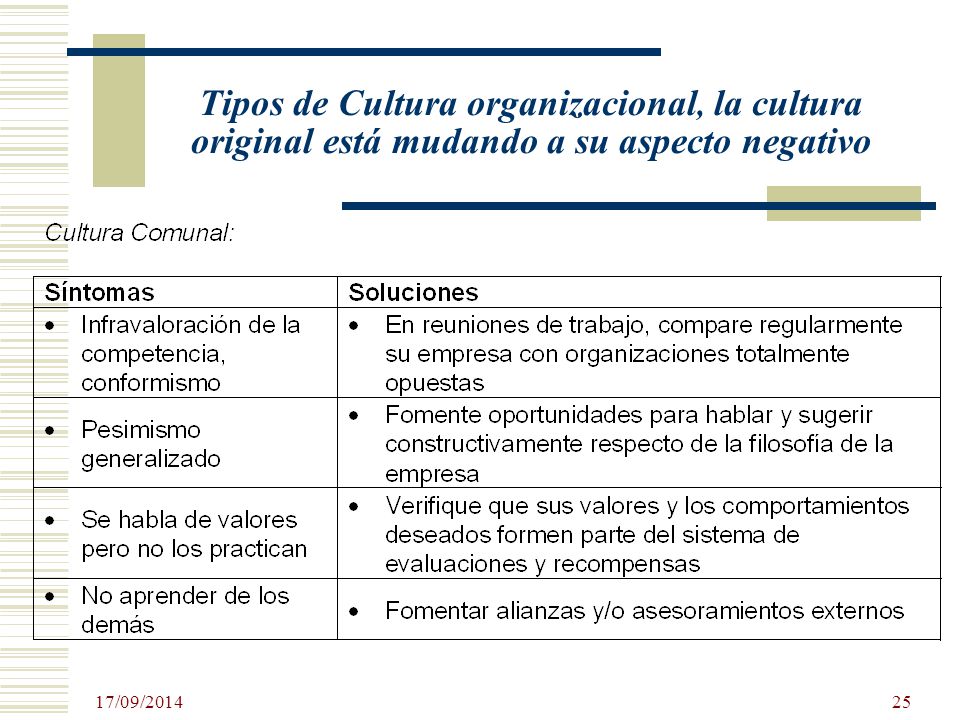 Tipos de Cultura organizacional, la cultura original está mudando a su aspecto negativo

Cultura Comunal:

| Síntomas | Soluciones |
|---|---|
| • Infravaloración de la competencia, conformismo | • En reuniones de trabajo, compare regularmente su empresa con organizaciones totalmente opuestas |
| • Pesimismo generalizado | • Fomente oportunidades para hablar y sugerir constructivamente respecto de la filosofía de la empresa |
| • Se habla de valores pero no los practican | • Verifique que sus valores y los comportamientos deseados formen parte del sistema de evaluaciones y recompensas |
| • No aprender de los demás | • Fomentar alianzas y/o asesoramientos externos |

17/09/2014

25